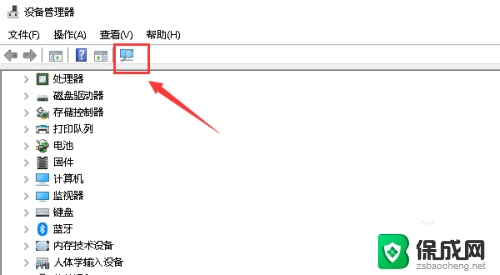 设备管理器

文件(F) 操作(A) 查看(V) 帮助(H)

处理器
磁盘驱动器
存储控制器
打印队列
电池
固件
计算机
监视器
键盘
蓝牙
内存技术设备
人体学输入设备

保成网
zsbaocheng.net